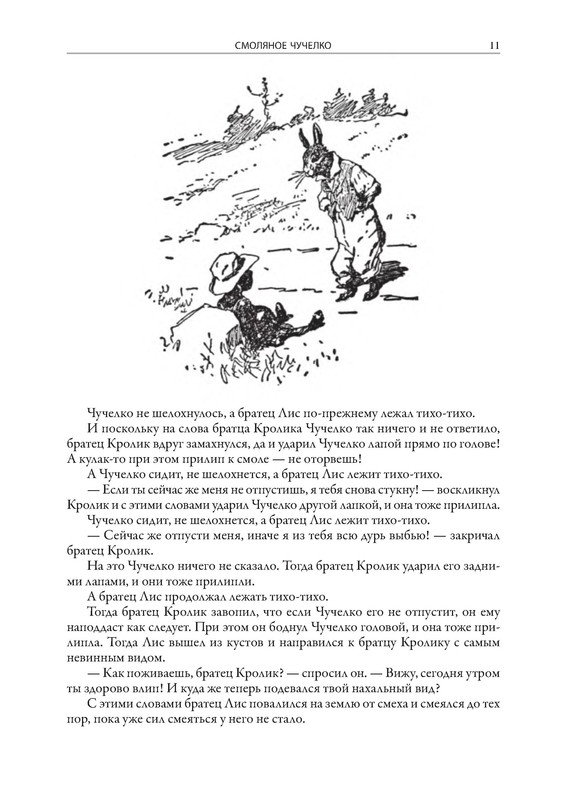 СМОЛЯНОЕ ЧУЧЕЛКО 11

Чучелко не шелохнулось, а братец Лис по-прежнему лежал тихо-тихо.

И поскольку на слова братца Кролика Чучелко так ничего и не ответило, братец Кролик вдруг замахнулся, да и ударил Чучелко лапой прямо по голове! А кулак-то при этом прилип к смоле — не оторвешь!

А Чучелко сидит, не шелохнется, а братец Лис лежит тихо-тихо.

— Если ты сейчас же меня не отпустишь, я тебя снова стукну! — воскликнул Кролик и с этими словами ударил Чучелко другой лапкой, и она тоже прилипла.

Чучелко сидит, не шелохнется, а братец Лис лежит тихо-тихо.

— Сейчас же отпусти меня, иначе я из тебя всю дурь выбью! — закричал братец Кролик.

На это Чучелко ничего не сказало. Тогда братец Кролик ударил его задними лапами, и они тоже прилипли.

А братец Лис продолжал лежать тихо-тихо.

Тогда братец Кролик завопил, что если Чучелко его не отпустит, он ему наподдаст как следует. При этом он боднул Чучелко головой, и она тоже прилипла. Тогда Лис вышел из кустов и направился к братцу Кролику с самым невинным видом.

— Как поживаешь, братец Кролик? — спросил он. — Вижу, сегодня утром ты здорово влип! И куда же теперь подевался твой нахальный вид?

С этими словами братец Лис повалился на землю от смеха и смеялся до тех пор, пока уже сил смеяться у него не стало.